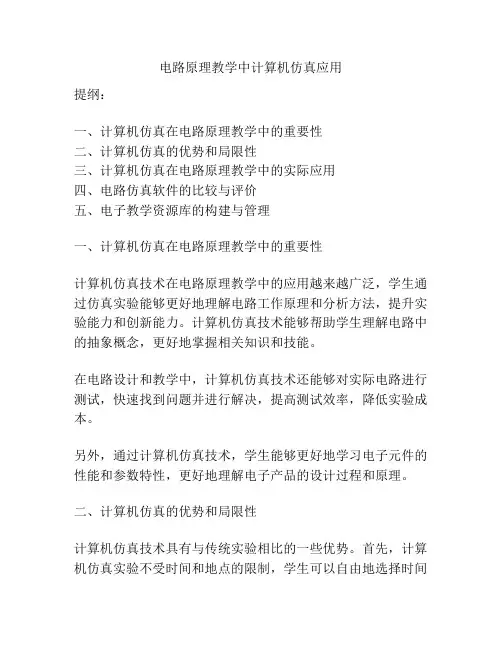 电路原理教学中计算机仿真应用

提纲：

一、计算机仿真在电路原理教学中的重要性
二、计算机仿真的优势和局限性
三、计算机仿真在电路原理教学中的实际应用
四、电路仿真软件的比较与评价
五、电子教学资源库的构建与管理

一、计算机仿真在电路原理教学中的重要性

计算机仿真技术在电路原理教学中的应用越来越广泛，学生通过仿真实验能够更好地理解电路工作原理和分析方法，提升实验能力和创新能力。计算机仿真技术能够帮助学生理解电路中的抽象概念，更好地掌握相关知识和技能。

在电路设计和教学中，计算机仿真技术还能够对实际电路进行测试，快速找到问题并进行解决，提高测试效率，降低实验成本。

另外，通过计算机仿真技术，学生能够更好地学习电子元件的性能和参数特性，更好地理解电子产品的设计过程和原理。

二、计算机仿真的优势和局限性

计算机仿真技术具有与传统实验相比的一些优势。首先，计算机仿真实验不受时间和地点的限制，学生可以自由地选择时间